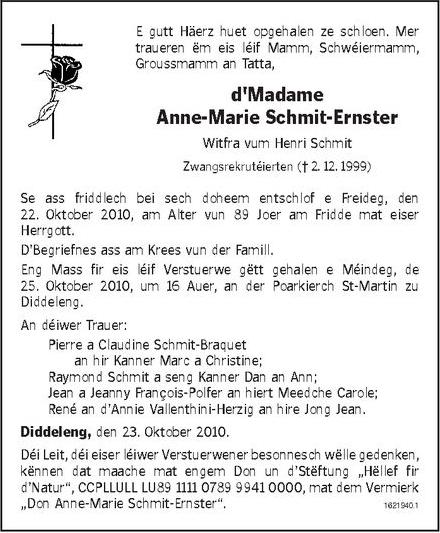 E gutt Häerz huet opgehalen ze schloen. Mer traueren ëm eis léif Mamm, Schwéiermamm, Groussmamm an Tatta,

d'Madame
Anne-Marie Schmit-Ernster

Witfra vum Henri Schmit

Zwangsrekrutéierten († 2. 12. 1999)

Se ass friddlech bei sech doheem entschlof e Freideg, den 22. Oktober 2010, am Alter vun 89 Joer am Fridde mat eiser Herrgott.

D'Begriefnes ass am Krees vun der Famill.

Eng Mass fir eis léif Verstuerwe gëtt gehalen e Méindeg, de 25. Oktober 2010, um 16 Auer, an der Poarkierch St-Martin zu Diddeleng.

An déiwer Trauer:

Pierre a Claudine Schmit-Braquet
an hir Kanner Marc a Christine;
Raymond Schmit a seng Kanner Dan an Ann;
Jean a Jeanny François-Polfer an hiert Meedche Carole;
René an d'Annie Vallenthini-Herzig an hire Jong Jean.

Diddeleng, den 23. Oktober 2010.

Déi Leit, déi eiser léiwer Verstuerwener besonnesch wëlle gedenken, kënnen dat maache mat engem Don un d'Stëftung „Hëllef fir d'Natur", CCPLLULL LU89 1111 0789 9941 0000, mat dem Vermierk „Don Anne-Marie Schmit-Ernster".

1621940.1